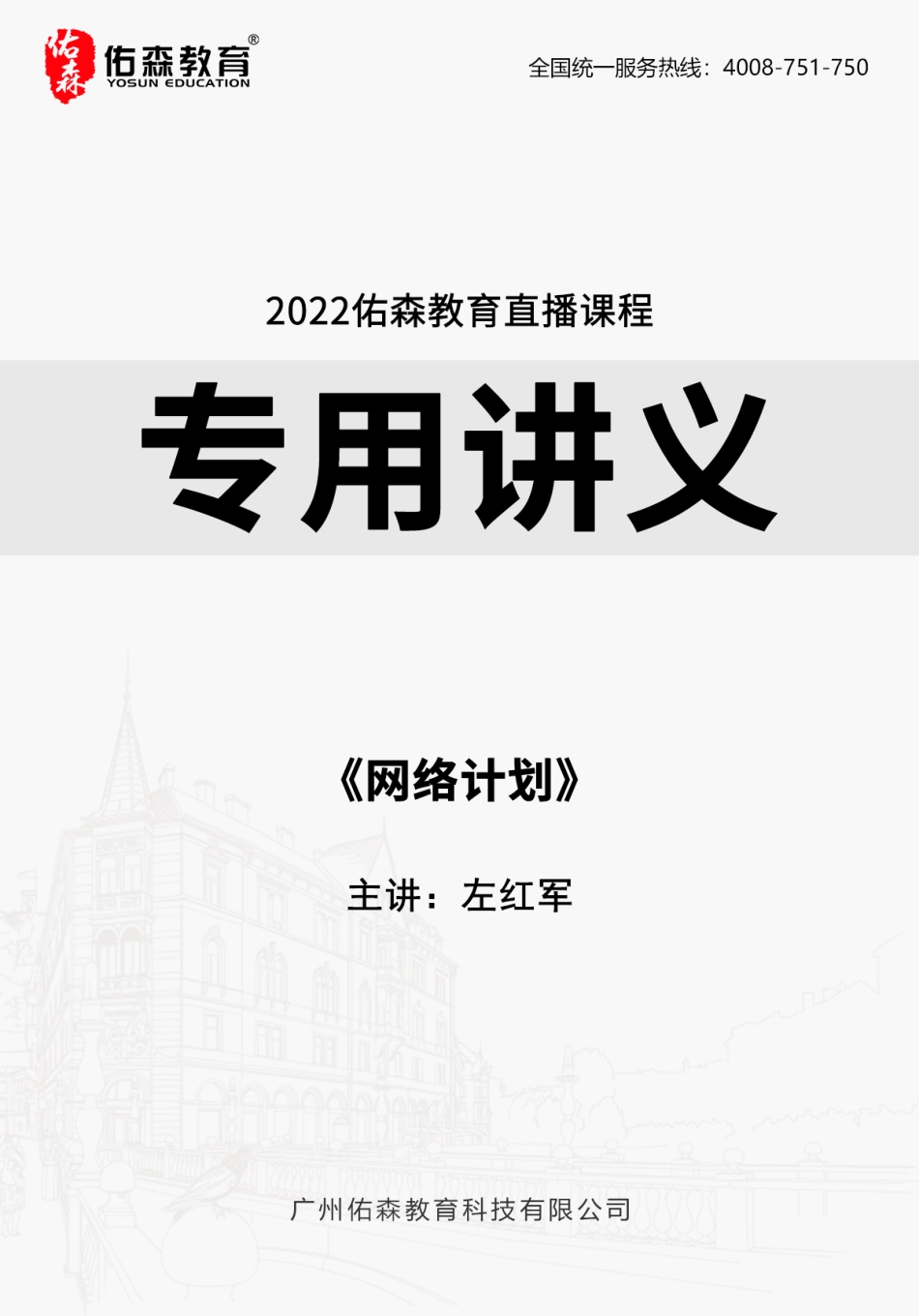 佑森 佑森教育®
YOSUN EDUCATION

全国统一服务热线：4008-751-750

2022佑森教育直播课程

专用讲义

《网络计划》

主讲：左红军

广州佑森教育科技有限公司